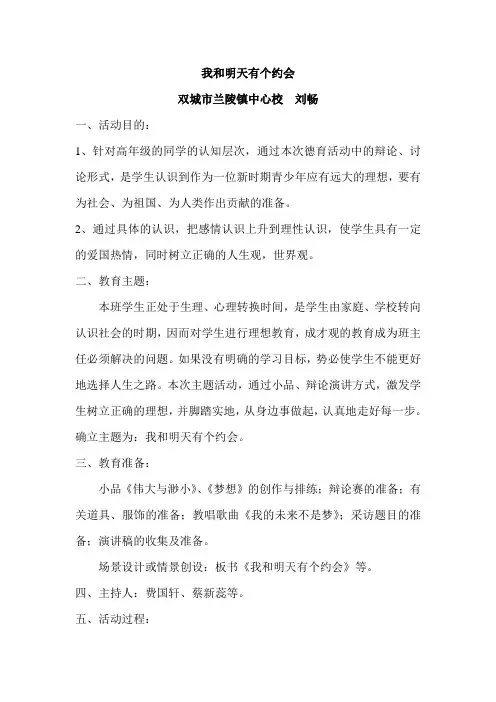 我和明天有个约会

双城市兰陵镇中心校　刘畅

一、活动目的：

1、针对高年级的同学的认知层次，通过本次德育活动中的辩论、讨论形式，是学生认识到作为一位新时期青少年应有远大的理想，要有为社会、为祖国、为人类作出贡献的准备。

2、通过具体的认识，把感情认识上升到理性认识，使学生具有一定的爱国热情，同时树立正确的人生观，世界观。

二、教育主题：

本班学生正处于生理、心理转换时间，是学生由家庭、学校转向认识社会的时期，因而对学生进行理想教育，成才观的教育成为班主任必须解决的问题。如果没有明确的学习目标，势必使学生不能更好地选择人生之路。本次主题活动，通过小品、辩论演讲方式，激发学生树立正确的理想，并脚踏实地，从身边事做起，认真地走好每一步。确立主题为：我和明天有个约会。

三、教育准备：

小品《伟大与渺小》、《梦想》的创作与排练；辩论赛的准备；有关道具、服饰的准备；教唱歌曲《我的未来不是梦》；采访题目的准备；演讲稿的收集及准备。

场景设计或情景创设：板书《我和明天有个约会》等。

四、主持人：费国轩、蔡新蕊等。

五、活动过程：